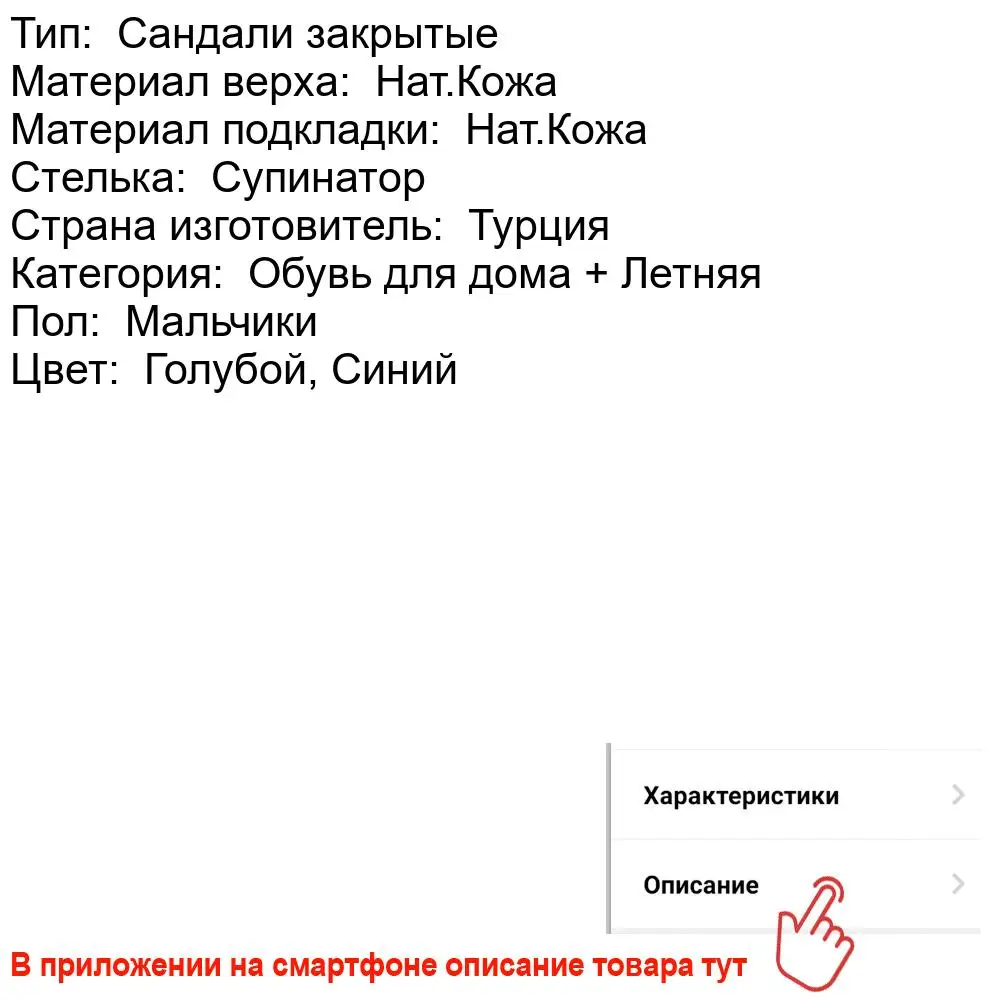 Тип: Сандали закрытые
Материал верха: Нат.Кожа
Материал подкладки: Нат.Кожа
Стелька: Супинатор
Страна изготовитель: Турция
Категория: Обувь для дома + Летняя
Пол: Мальчики
Цвет: Голубой, Синий

Характеристики

Описание

В приложении на смартфоне описание товара тут